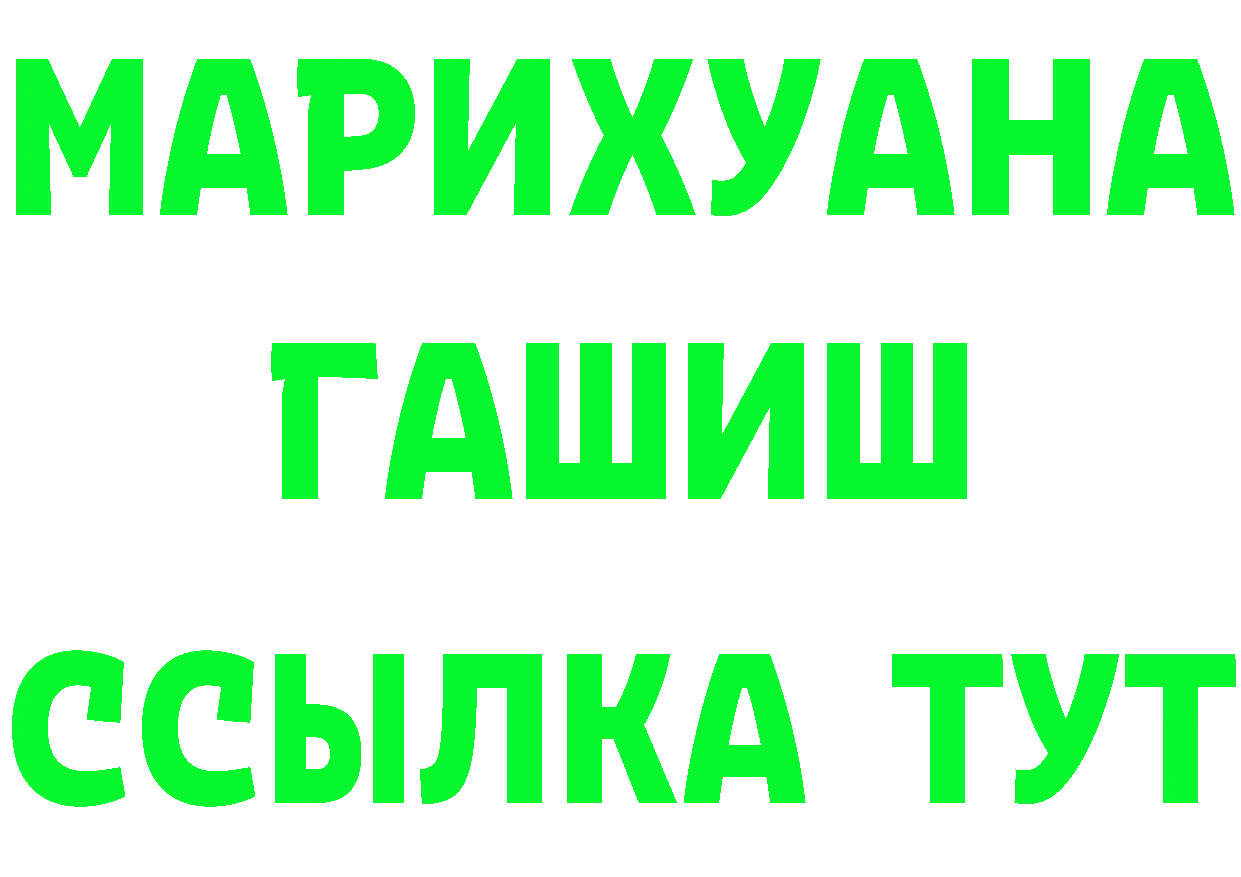 МАРИХУАНА
ГАШИШ
ССЫЛКА ТУТ